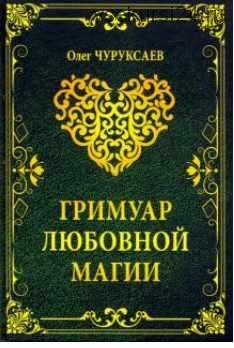 Олег ЧУРУКСАЕВ

ГРИМУАР ЛЮБОВНОЙ МАГИИ